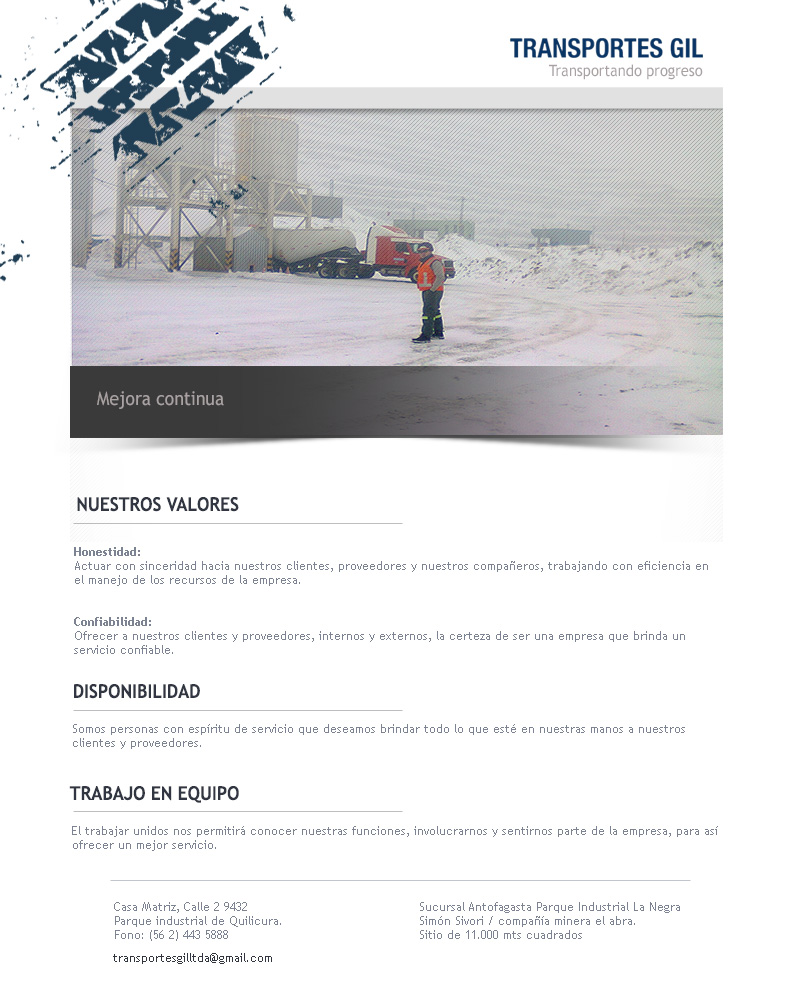 TRANSPORTES GIL
Transportando progreso

Mejora continua

NUESTROS VALORES

Honestidad:
Actuar con sinceridad hacia nuestros clientes, proveedores y nuestros compañeros, trabajando con eficiencia en el manejo de los recursos de la empresa.

Confiabilidad:
Ofrecer a nuestros clientes y proveedores, internos y externos, la certeza de ser una empresa que brinda un servicio confiable.

DISPONIBILIDAD

Somos personas con espíritu de servicio que deseamos brindar todo lo que esté en nuestras manos a nuestros clientes y proveedores.

TRABAJO EN EQUIPO

El trabajar unidos nos permitirá conocer nuestras funciones, involucrarnos y sentirnos parte de la empresa, para así ofrecer un mejor servicio.

Casa Matriz, Calle 2 9432
Parque industrial de Quilicura.
Fono: (56 2) 443 5888

transportesgilltda@gmail.com

Sucursal Antofagasta Parque Industrial La Negra
Simón Sivori / compañía minera el abra.
Sitio de 11.000 mts cuadrados